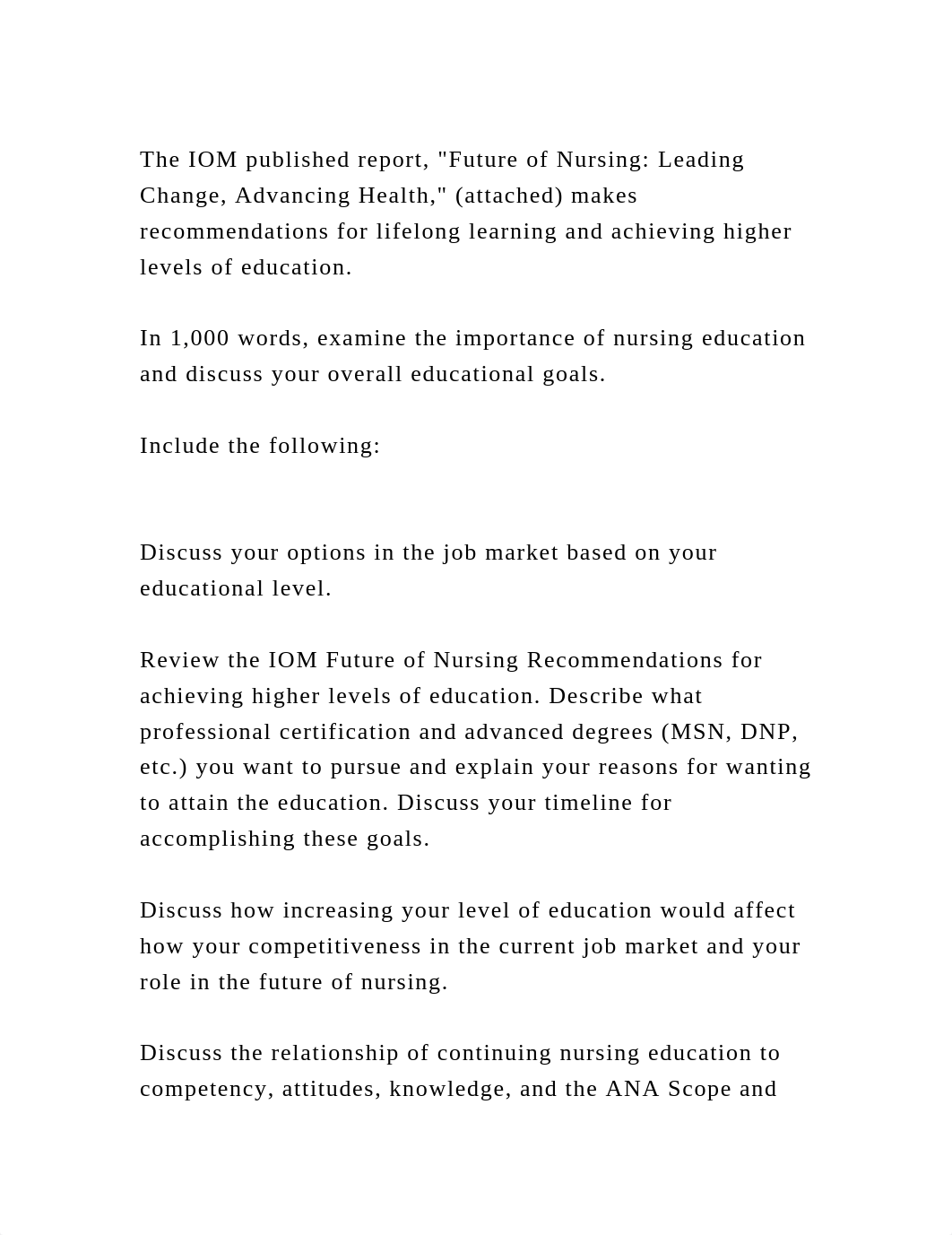 The IOM published report, "Future of Nursing: Leading Change, Advancing Health," (attached) makes recommendations for lifelong learning and achieving higher levels of education.

In 1,000 words, examine the importance of nursing education and discuss your overall educational goals.

Include the following:

Discuss your options in the job market based on your educational level.

Review the IOM Future of Nursing Recommendations for achieving higher levels of education. Describe what professional certification and advanced degrees (MSN, DNP, etc.) you want to pursue and explain your reasons for wanting to attain the education. Discuss your timeline for accomplishing these goals.

Discuss how increasing your level of education would affect how your competitiveness in the current job market and your role in the future of nursing.

Discuss the relationship of continuing nursing education to competency, attitudes, knowledge, and the ANA Scope and